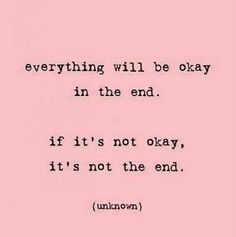 everything will be okay in the end.

if it's not okay, it's not the end.

(unknown)